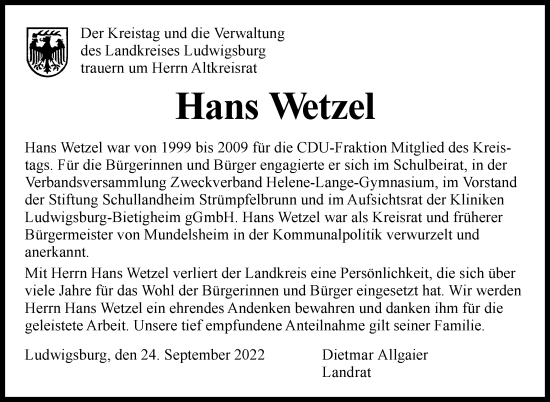 Der Kreistag und die Verwaltung des Landkreises Ludwigsburg trauern um Herrn Altkreisrat

Hans Wetzel

Hans Wetzel war von 1999 bis 2009 für die CDU-Fraktion Mitglied des Kreistags. Für die Bürgerinnen und Bürger engagierte er sich im Schulbeirat, in der Verbandsversammlung Zweckverband Helene-Lange-Gymnasium, im Vorstand der Stiftung Schullandheim Strümpfelbrunn und im Aufsichtsrat der Kliniken Ludwigsburg-Bietigheim gGmbH. Hans Wetzel war als Kreisrat und früherer Bürgermeister von Mundelsheim in der Kommunalpolitik verwurzelt und anerkannt.

Mit Herrn Hans Wetzel verliert der Landkreis eine Persönlichkeit, die sich über viele Jahre für das Wohl der Bürgerinnen und Bürger eingesetzt hat. Wir werden Herrn Hans Wetzel ein ehrendes Andenken bewahren und danken ihm für die geleistete Arbeit. Unsere tief empfundene Anteilnahme gilt seiner Familie.

Ludwigsburg, den 24. September 2022

Dietmar Allgaier
Landrat